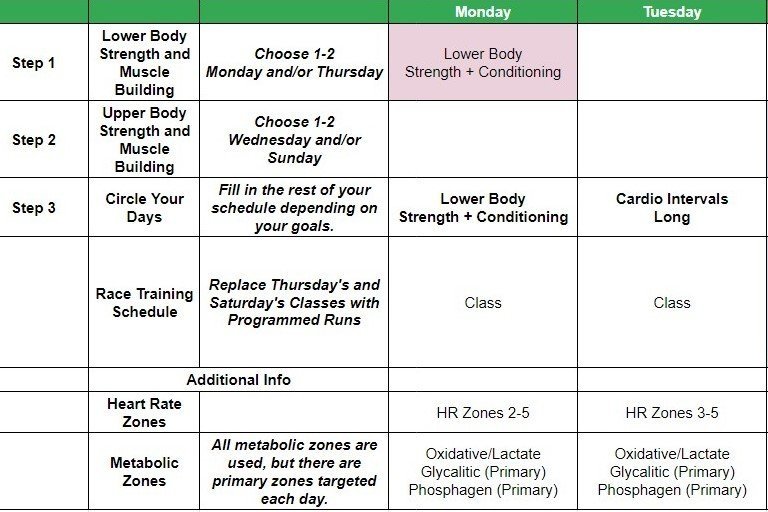 |  |  |  | Monday | Tuesday |
|---|---|---|---|---|
| Step 1 | Lower Body Strength and Muscle Building | Choose 1-2 Monday and/or Thursday | Lower Body Strength + Conditioning |  |
| Step 2 | Upper Body Strength and Muscle Building | Choose 1-2 Wednesday and/or Sunday |  |  |
| Step 3 | Circle Your Days | Fill in the rest of your schedule depending on your goals. | Lower Body Strength + Conditioning | Cardio Intervals Long |
|  | Race Training Schedule | Replace Thursday's and Saturday's Classes with Programmed Runs | Class | Class |
|  | Additional Info |  |  |  |
|  | Heart Rate Zones |  | HR Zones 2-5 | HR Zones 3-5 |
|  | Metabolic Zones | All metabolic zones are used, but there are primary zones targeted each day. | Oxidative/Lactate Glycalitic (Primary) Phosphagen (Primary) | Oxidative/Lactate Glycalitic (Primary) Phosphagen (Primary) |